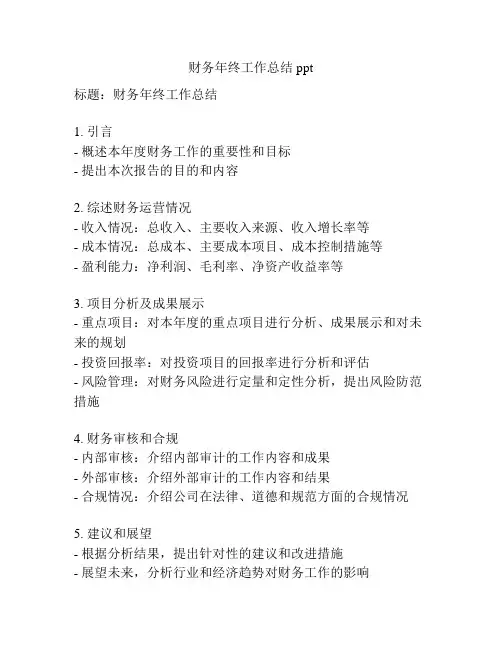 财务年终工作总结 ppt

标题：财务年终工作总结

1. 引言
- 概述本年度财务工作的重要性和目标
- 提出本次报告的目的和内容

2. 综述财务运营情况
- 收入情况：总收入、主要收入来源、收入增长率等
- 成本情况：总成本、主要成本项目、成本控制措施等
- 盈利能力：净利润、毛利率、净资产收益率等

3. 项目分析及成果展示
- 重点项目：对本年度的重点项目进行分析、成果展示和对未来的规划
- 投资回报率：对投资项目的回报率进行分析和评估
- 风险管理：对财务风险进行定量和定性分析，提出风险防范措施

4. 财务审核和合规
- 内部审核：介绍内部审计的工作内容和成果
- 外部审核：介绍外部审计的工作内容和结果
- 合规情况：介绍公司在法律、道德和规范方面的合规情况

5. 建议和展望
- 根据分析结果，提出针对性的建议和改进措施
- 展望未来，分析行业和经济趋势对财务工作的影响